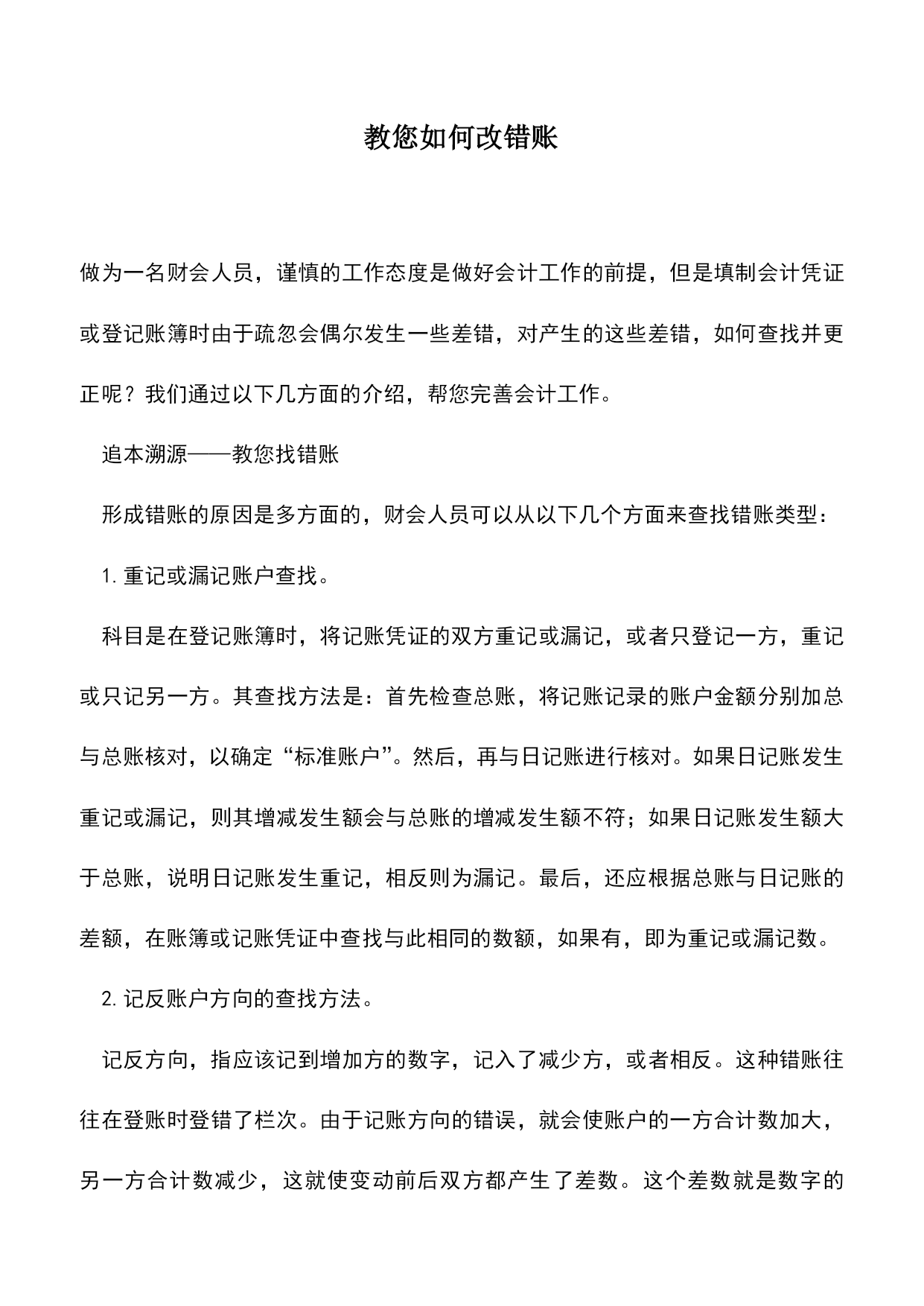 教您如何改错账

做为一名财会人员，谨慎的工作态度是做好会计工作的前提，但是填制会计凭证或登记账簿时由于疏忽会偶尔发生一些差错，对产生的这些差错，如何查找并更正呢？我们通过以下几方面的介绍，帮您完善会计工作。

追本溯源——教您找错账

形成错账的原因是多方面的，财会人员可以从以下几个方面来查找错账类型：

1. 重记或漏记账户查找。

科目是在登记账簿时，将记账凭证的双方重记或漏记，或者只登记一方，重记或只记另一方。其查找方法是：首先检查总账，将记账记录的账户金额分别加总与总账核对，以确定“标准账户”。然后，再与日记账进行核对。如果日记账发生重记或漏记，则其增减发生额会与总账的增减发生额不符；如果日记账发生额大于总账，说明日记账发生重记，相反则为漏记。最后，还应根据总账与日记账的差额，在账簿或记账凭证中查找与此相同的数额，如果有，即为重记或漏记数。

2. 记反账户方向的查找方法。

记反方向，指应该记到增加方的数字，记入了减少方，或者相反。这种错账往往在登账时登错了栏次。由于记账方向的错误，就会使账户的一方合计数加大，另一方合计数减少，这就使变动前后双方都产生了差数。这个差数就是数字的